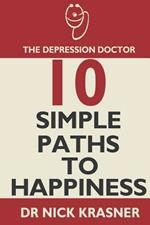 THE DEPRESSION DOCTOR

10

SIMPLE PATHS TO HAPPINESS

DR NICK KRASNER